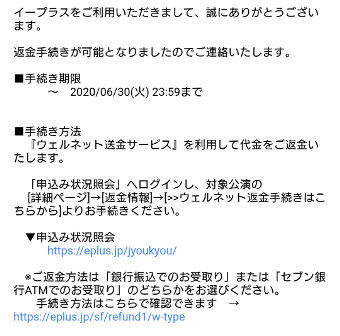 イープラスをご利用いただきまして、誠にありがとうございます。

返金手続きが可能となりましたのでご連絡いたします。

■手続き期限
　～　2020/06/30(火) 23:59まで

■手続き方法
　『ウェルネット送金サービス』を利用して代金をご返金いたします。

　「申込み状況照会」へログインし、対象公演の
　[詳細ページ]→[返金情報]→[>>ウェルネット返金手続きはこちらから]よりお手続きください。

　▼申込み状況照会
　　https://eplus.jp/jyoukyou/

　※ご返金方法は「銀行振込でのお受取り」または「セブン銀行ATMでのお受取り」のどちらかをお選びください。
　　手続き方法はこちらで確認できます　→
https://eplus.jp/sf/refund1/w-type